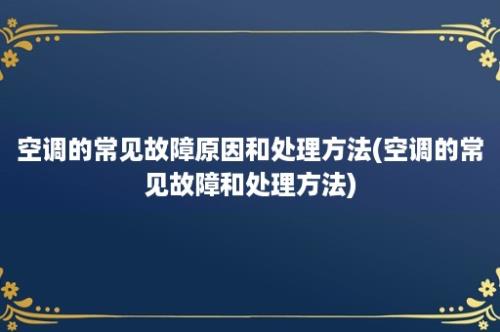 空调的常见故障原因和处理方法(空调的常见故障和处理方法)